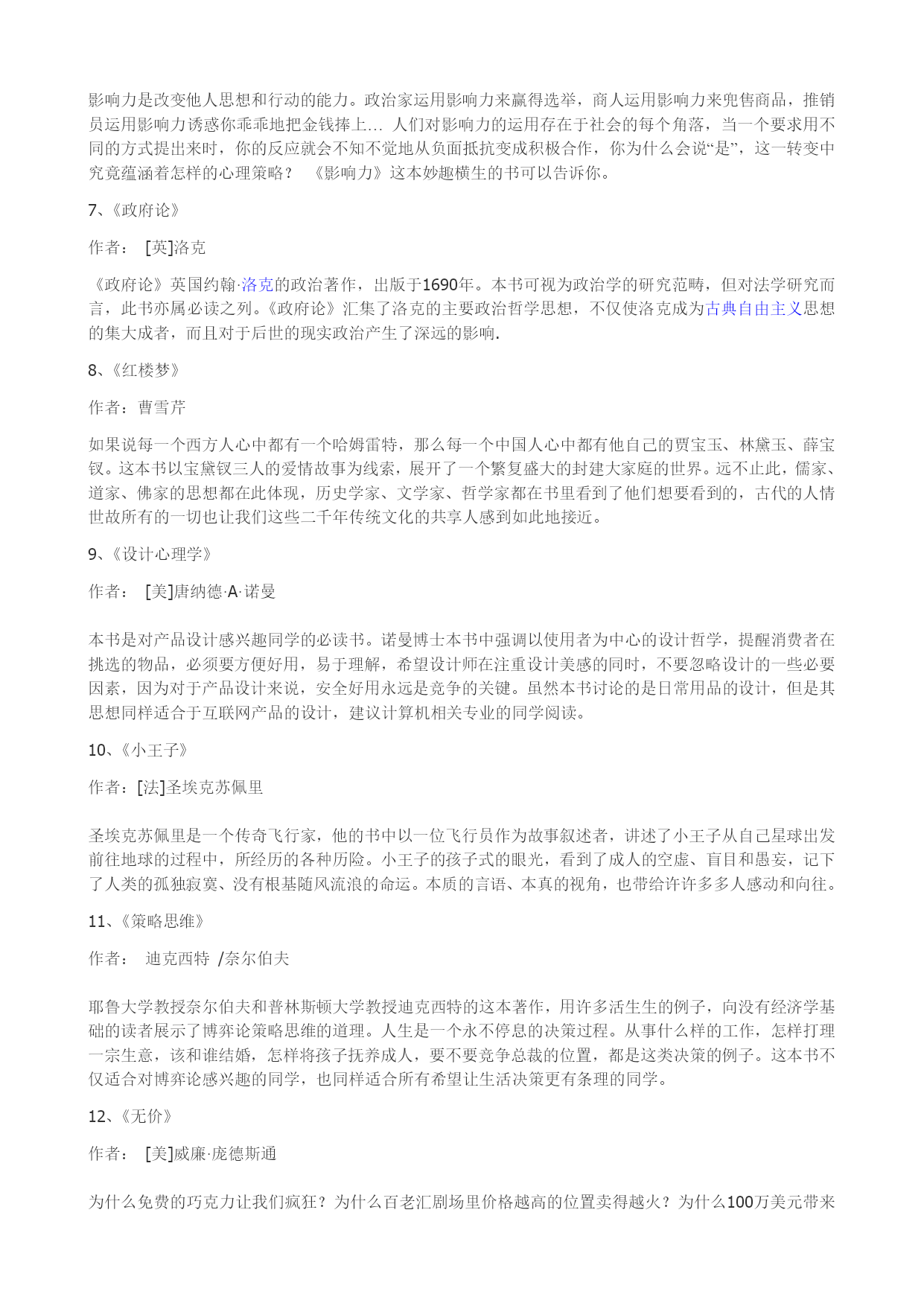 影响力是改变他人思想和行动的能力。政治家运用影响力来赢得选举，商人运用影响力来兜售商品，推销员运用影响力诱惑你乖乖地把金钱捧上... 人们对影响力的运用存在于社会的每个角落，当一个要求用不同的方式提出来时，你的反应就会不知不觉地从负面抵抗变成积极合作，你为什么会说“是”，这一转变中究竟蕴涵着怎样的心理策略？ 《影响力》这本妙趣横生的书可以告诉你。

7、《政府论》

作者： [英]洛克

《政府论》英国约翰·洛克的政治著作，出版于1690年。本书可视为政治学的研究范畴，但对法学研究而言，此书亦属必读之列。《政府论》汇集了洛克的主要政治哲学思想，不仅使洛克成为古典自由主义思想的集大成者，而且对于后世的现实政治产生了深远的影响.

8、《红楼梦》

作者：曹雪芹

如果说每一个西方人心中都有一个哈姆雷特，那么每一个中国人心中都有他自己的贾宝玉、林黛玉、薛宝钗。这本书以宝黛钗三人的爱情故事为线索，展开了一个繁复盛大的封建大家庭的世界。远不止此，儒家、道家、佛家的思想都在此体现，历史学家、文学家、哲学家都在书里看到了他们想要看到的，古代的人情世故所有的一切也让我们这些二千年传统文化的共享人感到如此地接近。

9、《设计心理学》

作者： [美]唐纳德·A·诺曼

本书是对产品设计感兴趣同学的必读书。诺曼博士本书中强调以使用者为中心的设计哲学，提醒消费者在挑选的物品，必须要方便好用，易于理解，希望设计师在注重设计美感的同时，不要忽略设计的一些必要因素，因为对于产品设计来说，安全好用永远是竞争的关键。虽然本书讨论的是日常用品的设计，但是其思想同样适合于互联网产品的设计，建议计算机相关专业的同学阅读。

10、《小王子》

作者：[法]圣埃克苏佩里

圣埃克苏佩里是一个传奇飞行家，他的书中以一位飞行员作为故事叙述者，讲述了小王子从自己星球出发前往地球的过程中，所经历的各种历险。小王子的孩子式的眼光，看到了成人的空虚、盲目和愚妄，记下了人类的孤独寂寞、没有根基随风流浪的命运。本质的言语、本真的视角，也带给许许多多人感动和向往。

11、《策略思维》

作者： 迪克西特 /奈尔伯夫

耶鲁大学教授奈尔伯夫和普林斯顿大学教授迪克西特的这本著作，用许多活生生的例子，向没有经济学基础的读者展示了博弈论策略思维的道理。人生是一个永不停息的决策过程。从事什么样的工作，怎样打理一宗生意，该和谁结婚，怎样将孩子抚养成人，要不要竞争总裁的位置，都是这类决策的例子。这本书不仅适合对博弈论感兴趣的同学，也同样适合所有希望让生活决策更有条理的同学。

12、《无价》

作者： [美]威廉·庞德斯通

为什么免费的巧克力让我们疯狂？为什么百老汇剧场里价格越高的位置卖得越火？为什么100万美元带来